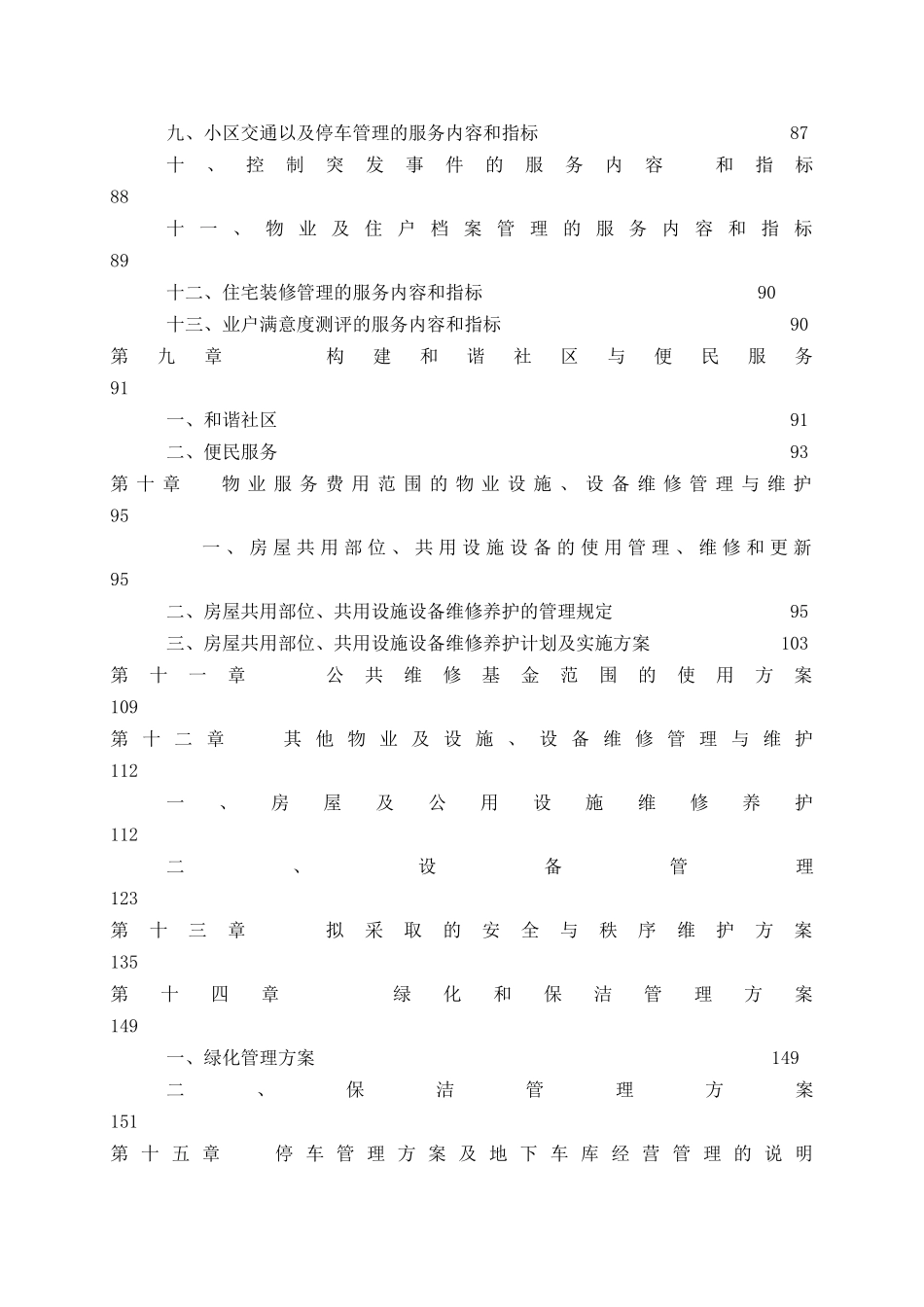 九、小区交通以及停车管理的服务内容和指标 87

十、控制突发事件的服务内容 和指标 88

十一、物业及住户档案管理的服务内容和指标 89

十二、住宅装修管理的服务内容和指标 90

十三、业户满意度测评的服务内容和指标 90

第九章 构建和谐社区与便民服务 91

一、和谐社区 91

二、便民服务 93

第十章 物业服务费用范围的物业设施、设备维修管理与维护 95

一、房屋共用部位、共用设施设备的使用管理、维修和更新 95

二、房屋共用部位、共用设施设备维修养护的管理规定 95

三、房屋共用部位、共用设施设备维修养护计划及实施方案 103

第十一章 公共维修基金范围的使用方案 109

第十二章 其他物业及设施、设备维修管理与维护 112

一、房屋及公用设施维修养护 112

二、设备管理 123

第十三章 拟采取的安全与秩序维护方案 135

第十四章 绿化和保洁管理方案 149

一、绿化管理方案 149

二、保洁管理方案 151

第十五章 停车管理方案及地下车库经营管理的说明